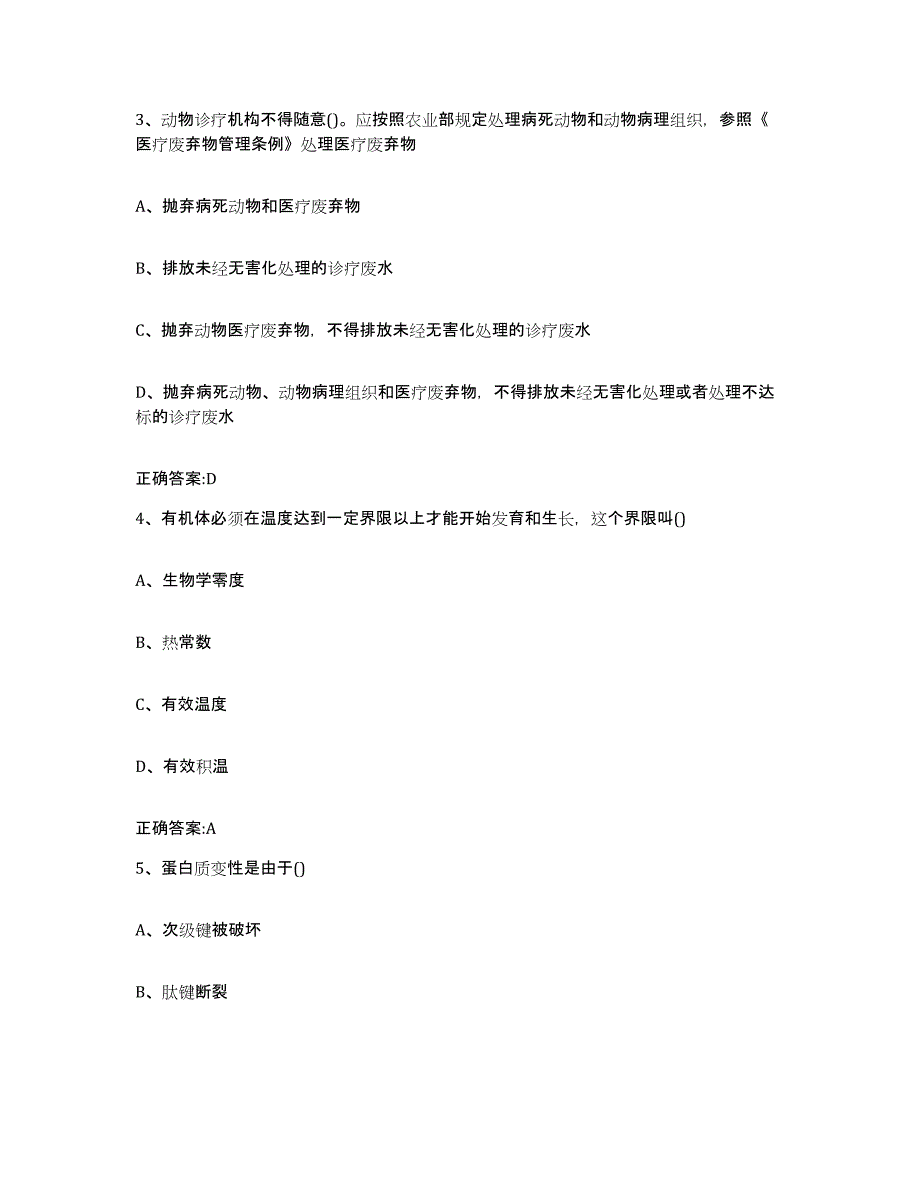 3、动物诊疗机构不得随意()。应按照农业部规定处理病死动物和动物病理组织，参照《医疗废弃物管理条例》处理医疗废弃物

A、抛弃病死动物和医疗废弃物

B、排放未经无害化处理的诊疗废水

C、抛弃动物医疗废弃物，不得排放未经无害化处理的诊疗废水

D、抛弃病死动物、动物病理组织和医疗废弃物，不得排放未经无害化处理或者处理不达标的诊疗废水

正确答案:D

4、有机体必须在温度达到一定界限以上才能开始发育和生长，这个界限叫()

A、生物学零度

B、热常数

C、有效温度

D、有效积温

正确答案:A

5、蛋白质变性是由于()

A、次级键被破坏

B、肽键断裂